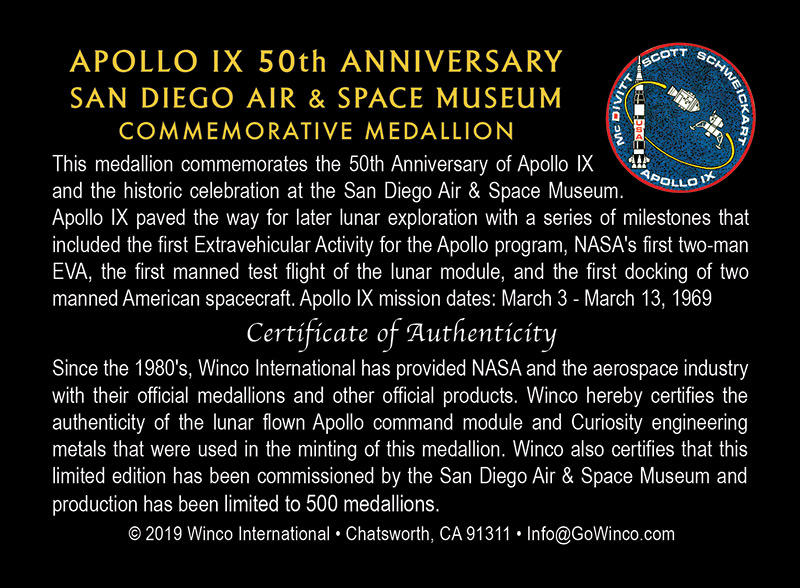 APOLLO IX 50th ANNIVERSARY
SAN DIEGO AIR & SPACE MUSEUM
COMMEMORATIVE MEDALLION

McDIVITT SCOTT SCHWEICKART
USA
APOLLO IX

This medallion commemorates the 50th Anniversary of Apollo IX and the historic celebration at the San Diego Air & Space Museum. Apollo IX paved the way for later lunar exploration with a series of milestones that included the first Extravehicular Activity for the Apollo program, NASA's first two-man EVA, the first manned test flight of the lunar module, and the first docking of two manned American spacecraft. Apollo IX mission dates: March 3 - March 13, 1969

Certificate of Authenticity

Since the 1980's, Winco International has provided NASA and the aerospace industry with their official medallions and other official products. Winco hereby certifies the authenticity of the lunar flown Apollo command module and Curiosity engineering metals that were used in the minting of this medallion. Winco also certifies that this limited edition has been commissioned by the San Diego Air & Space Museum and production has been limited to 500 medallions.

© 2019 Winco International • Chatsworth, CA 91311 • Info@GoWinco.com